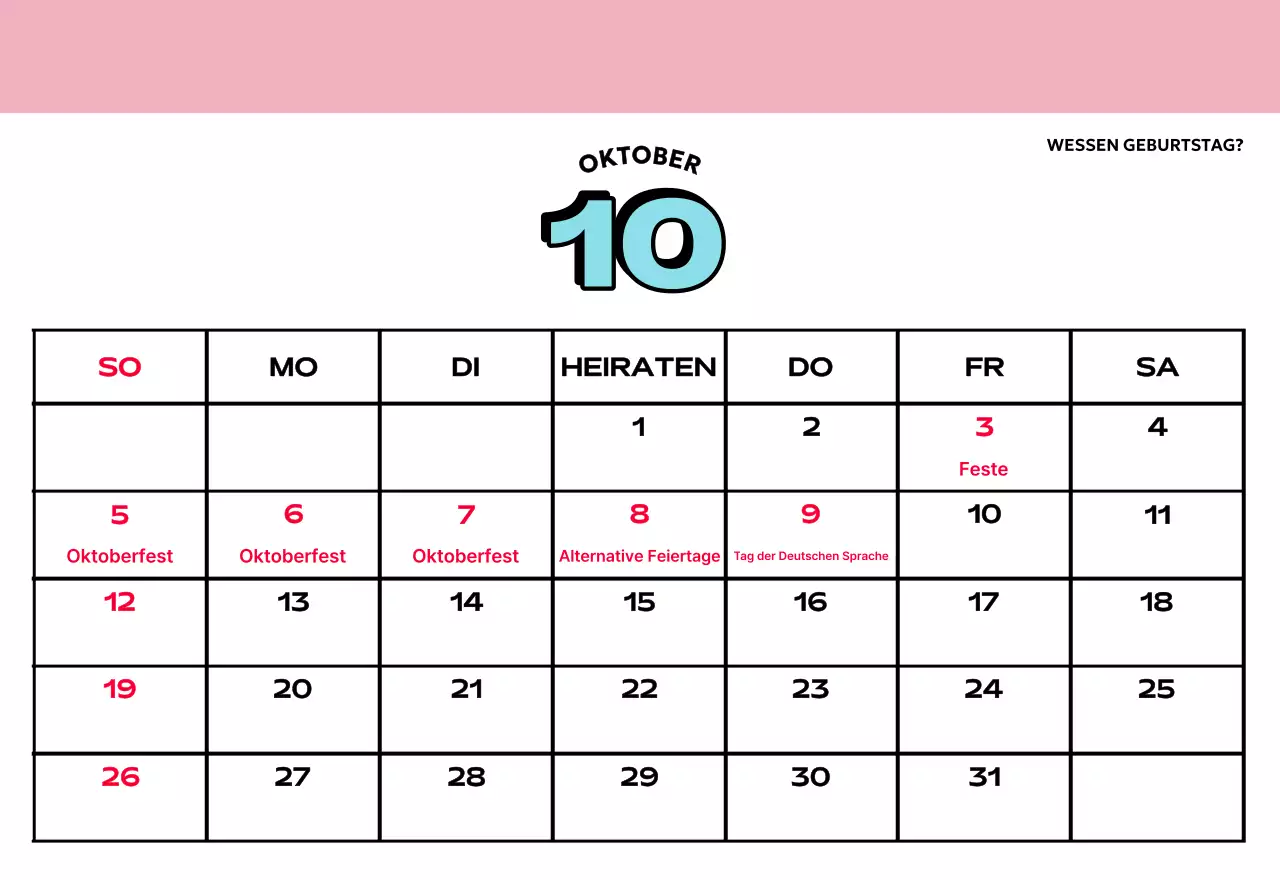 WESSEN GEBURTSTAG?

OKTOBER

10

| SO | MO | DI | HEIRATEN | DO | FR | SA |
|---|---|---|---|---|---|---|
|  |  |  | 1 | 2 | 3 Feste | 4 |
| 5 Oktoberfest | 6 Oktoberfest | 7 Oktoberfest | 8 Alternative Feiertage | 9 Tag der Deutschen Sprache | 10 | 11 |
| 12 | 13 | 14 | 15 | 16 | 17 | 18 |
| 19 | 20 | 21 | 22 | 23 | 24 | 25 |
| 26 | 27 | 28 | 29 | 30 | 31 |  |